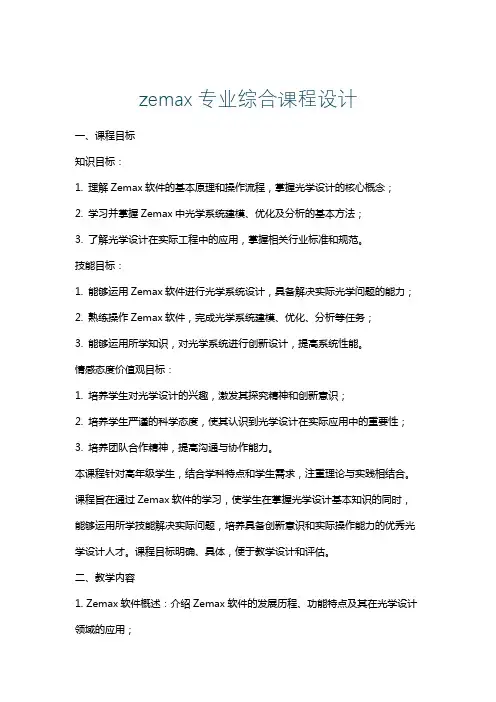 zemax 专业综合课程设计

一、课程目标

知识目标：

1. 理解 Zemax 软件的基本原理和操作流程，掌握光学设计的核心概念；

2. 学习并掌握 Zemax 中光学系统建模、优化及分析的基本方法；

3. 了解光学设计在实际工程中的应用，掌握相关行业标准和规范。

技能目标：

1. 能够运用 Zemax 软件进行光学系统设计，具备解决实际光学问题的能力；

2. 熟练操作 Zemax 软件，完成光学系统建模、优化、分析等任务；

3. 能够运用所学知识，对光学系统进行创新设计，提高系统性能。

情感态度价值观目标：

1. 培养学生对光学设计的兴趣，激发其探究精神和创新意识；

2. 培养学生严谨的科学态度，使其认识到光学设计在实际应用中的重要性；

3. 培养团队合作精神，提高沟通与协作能力。

本课程针对高年级学生，结合学科特点和学生需求，注重理论与实践相结合。课程旨在通过 Zemax 软件的学习，使学生在掌握光学设计基本知识的同时，能够运用所学技能解决实际问题，培养具备创新意识和实际操作能力的优秀光学设计人才。课程目标明确、具体，便于教学设计和评估。

二、教学内容

1. Zemax 软件概述：介绍 Zemax 软件的发展历程、功能特点及其在光学设计领域的应用；